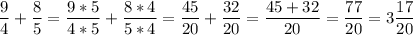 $\frac{9}{4} + \frac{8}{5} = \frac{9*5}{4*5} + \frac{8*4}{5*4} = \frac{45}{20} + \frac{32}{20} = \frac{45+32}{20} = \frac{77}{20} = 3\frac{17}{20}$